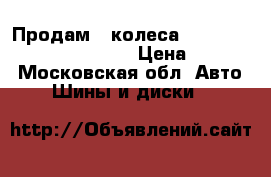 Продам колеса
Цена
Московская обл Авто
Шины и диски

http://Объявлений.сайт